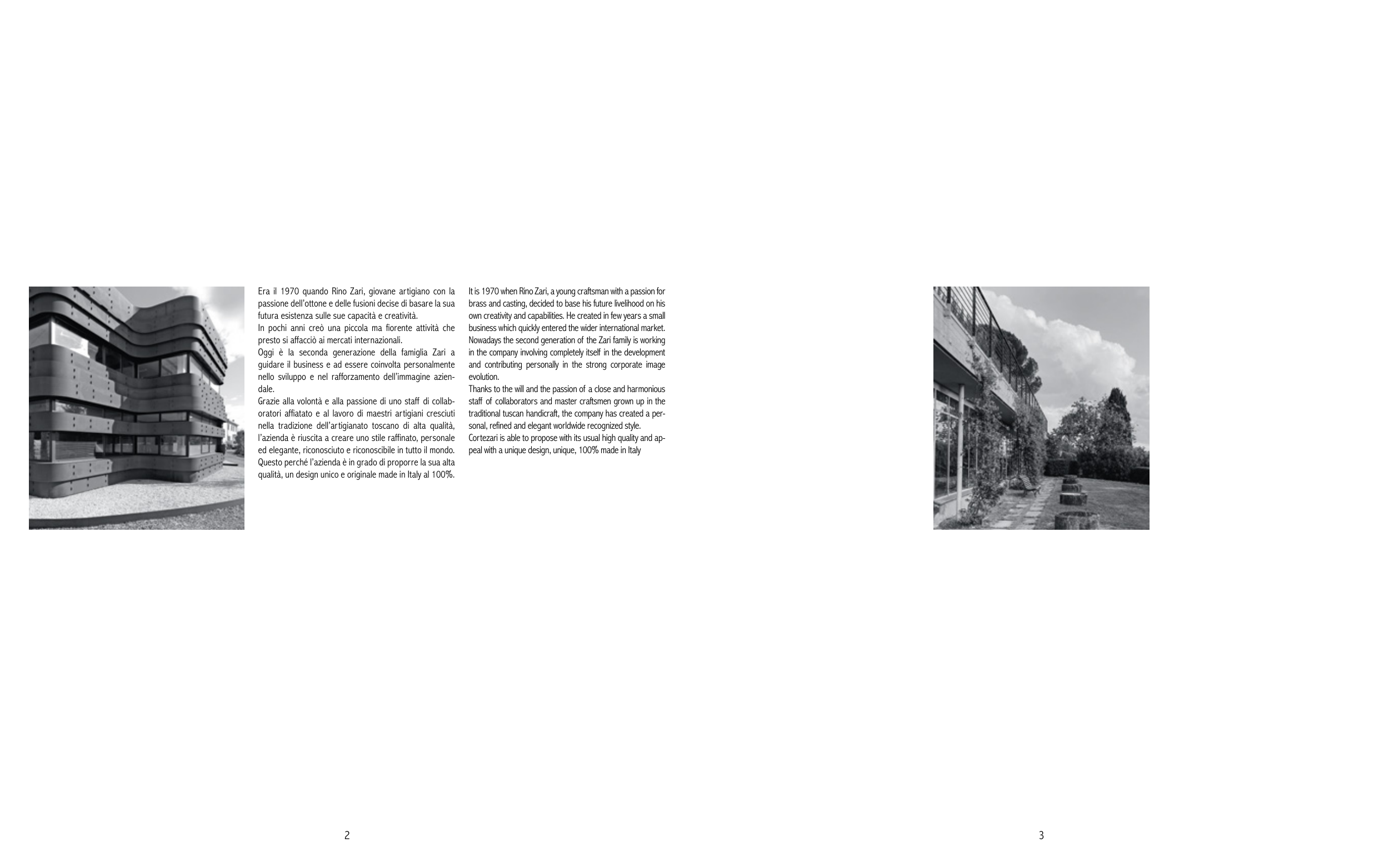 Era il 1970 quando Rino Zari, giovane artigiano con la passione dell'ottone e delle fusioni decise di basare la sua futura esistenza sulle sue capacità e creatività.
In pochi anni creò una piccola ma fiorente attività che presto si affacciò ai mercati internazionali.
Oggi è la seconda generazione della famiglia Zari a guidare il business e ad essere coinvolta personalmente nello sviluppo e nel rafforzamento dell'immagine aziendale.
Grazie alla volontà e alla passione di uno staff di collaboratori affiatato e al lavoro di maestri artigiani cresciuti nella tradizione dell'artigianato toscano di alta qualità, l'azienda è riuscita a creare uno stile raffinato, personale ed elegante, riconosciuto e riconoscibile in tutto il mondo. Questo perché l'azienda è in grado di proporre la sua alta qualità, un design unico e originale made in Italy al 100%.

It is 1970 when Rino Zari, a young craftsman with a passion for brass and casting, decided to base his future livelihood on his own creativity and capabilities. He created in few years a small business which quickly entered the wider international market. Nowadays the second generation of the Zari family is working in the company involving completely itself in the development and contributing personally in the strong corporate image evolution.
Thanks to the will and the passion of a close and harmonious staff of collaborators and master craftsmen grown up in the traditional tuscan handicraft, the company has created a personal, refined and elegant worldwide recognized style.
Cortezari is able to propose with its usual high quality and appeal with a unique design, unique, 100% made in Italy

2

3